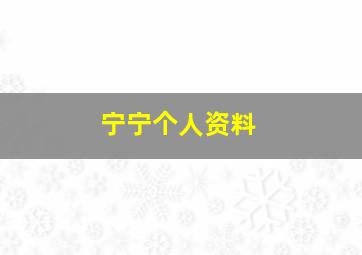 宁宁个人资料